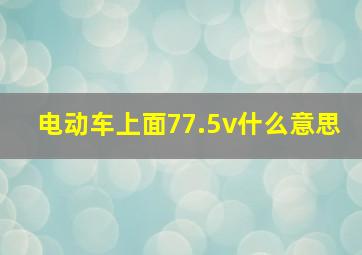 电动车上面77.5v什么意思